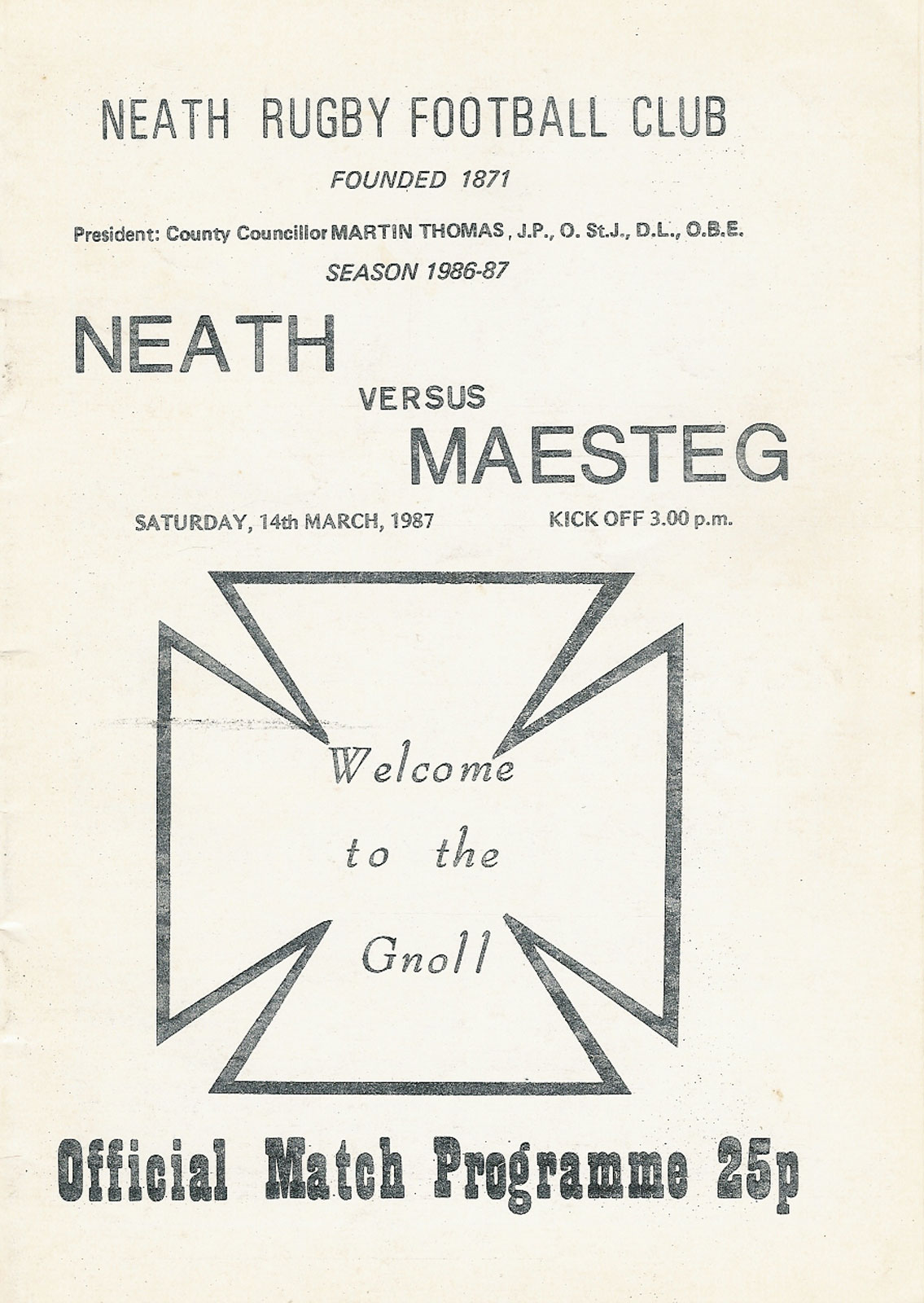 NEATH RUGBY FOOTBALL CLUB

FOUNDED 1871

President: County Councillor MARTIN THOMAS, J.P., O. St.J., D.L., O.B.E.

SEASON 1986-87

NEATH

VERSUS

MAESTEG

SATURDAY, 14th MARCH, 1987

KICK OFF 3.00 p.m.

Welcome to the Gnoll

Official Match Programme 25p